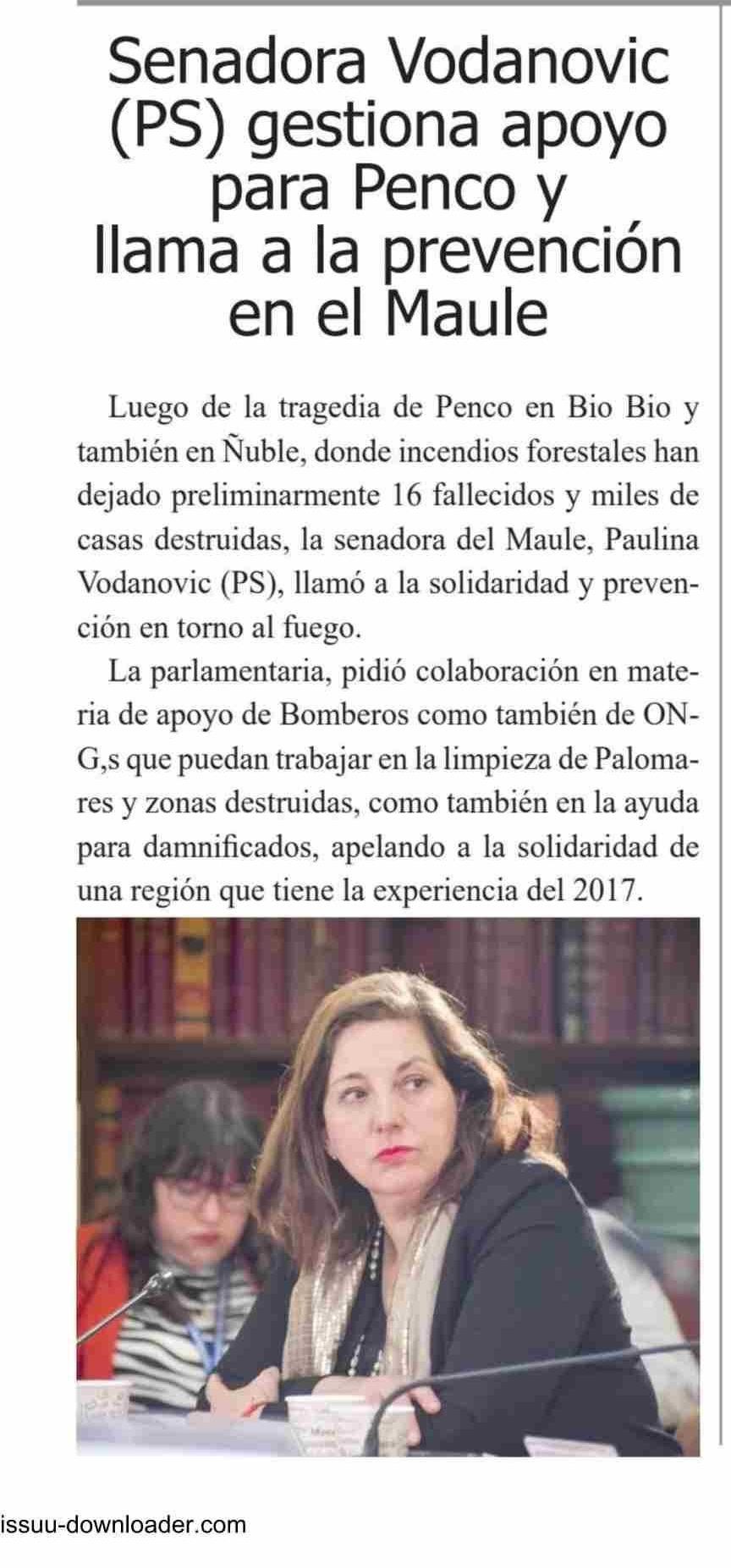 Senadora Vodanovic (PS) gestiona apoyo para Penco y llama a la prevención en el Maule

Luego de la tragedia de Penco en Bio Bio y también en Ñuble, donde incendios forestales han dejado preliminarmente 16 fallecidos y miles de casas destruidas, la senadora del Maule, Paulina Vodanovic (PS), llamó a la solidaridad y prevención en torno al fuego.

La parlamentaria, pidió colaboración en materia de apoyo de Bomberos como también de ONG,s que puedan trabajar en la limpieza de Palomares y zonas destruidas, como también en la ayuda para damnificados, apelando a la solidaridad de una región que tiene la experiencia del 2017.

issuu-downloader.com